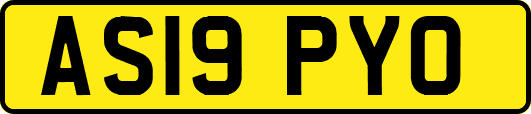 AS19 PYO